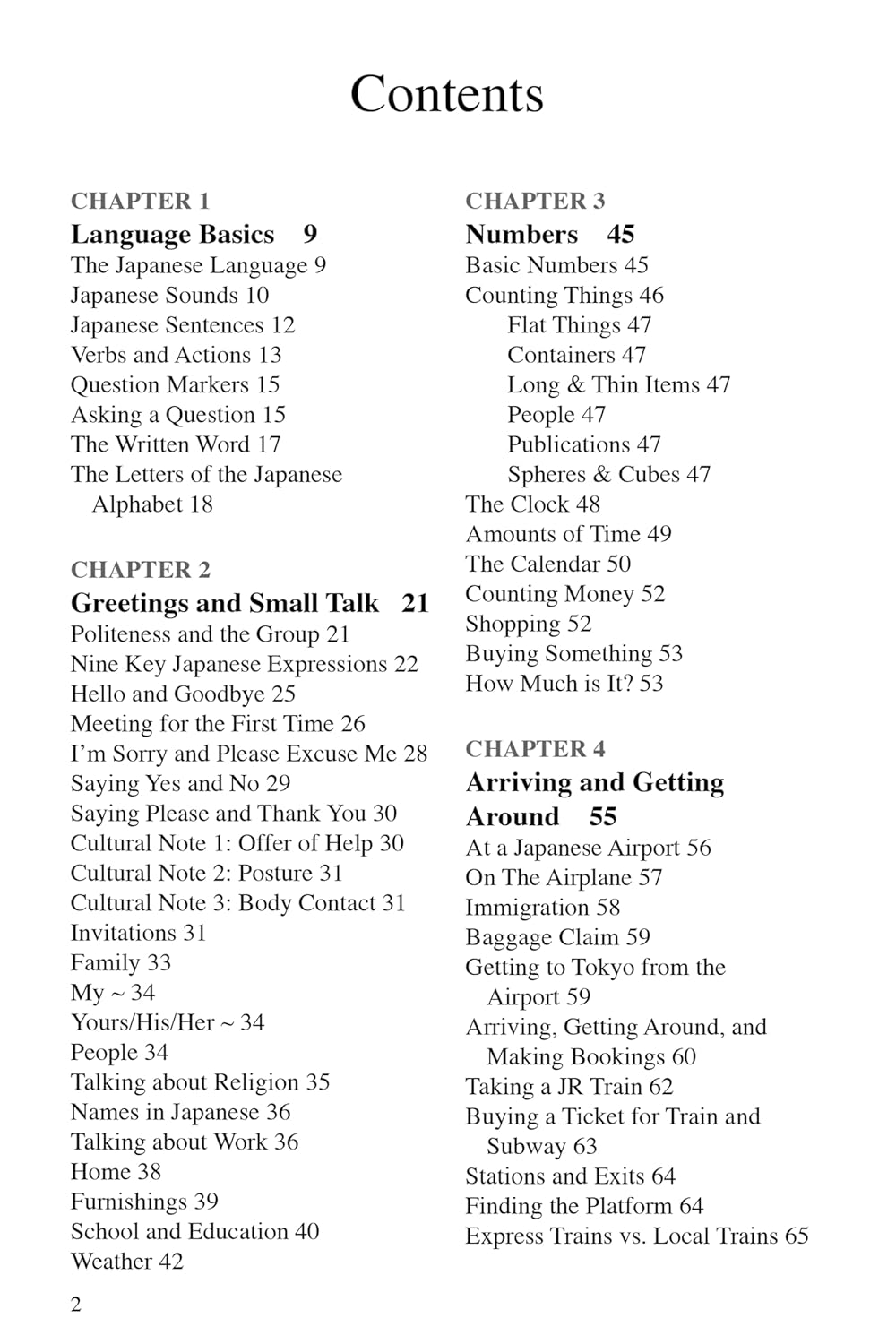 Contents

CHAPTER 1
Language Basics 9
The Japanese Language 9
Japanese Sounds 10
Japanese Sentences 12
Verbs and Actions 13
Question Markers 15
Asking a Question 15
The Written Word 17
The Letters of the Japanese Alphabet 18

CHAPTER 2
Greetings and Small Talk 21
Politeness and the Group 21
Nine Key Japanese Expressions 22
Hello and Goodbye 25
Meeting for the First Time 26
I'm Sorry and Please Excuse Me 28
Saying Yes and No 29
Saying Please and Thank You 30
Cultural Note 1: Offer of Help 30
Cultural Note 2: Posture 31
Cultural Note 3: Body Contact 31
Invitations 31
Family 33
My ~ 34
Yours/His/Her ~ 34
People 34
Talking about Religion 35
Names in Japanese 36
Talking about Work 36
Home 38
Furnishings 39
School and Education 40
Weather 42

CHAPTER 3
Numbers 45
Basic Numbers 45
Counting Things 46
Flat Things 47
Containers 47
Long & Thin Items 47
People 47
Publications 47
Spheres & Cubes 47
The Clock 48
Amounts of Time 49
The Calendar 50
Counting Money 52
Shopping 52
Buying Something 53
How Much is It? 53

CHAPTER 4
Arriving and Getting Around 55
At a Japanese Airport 56
On The Airplane 57
Immigration 58
Baggage Claim 59
Getting to Tokyo from the Airport 59
Arriving, Getting Around, and Making Bookings 60
Taking a JR Train 62
Buying a Ticket for Train and Subway 63
Stations and Exits 64
Finding the Platform 64
Express Trains vs. Local Trains 65

2